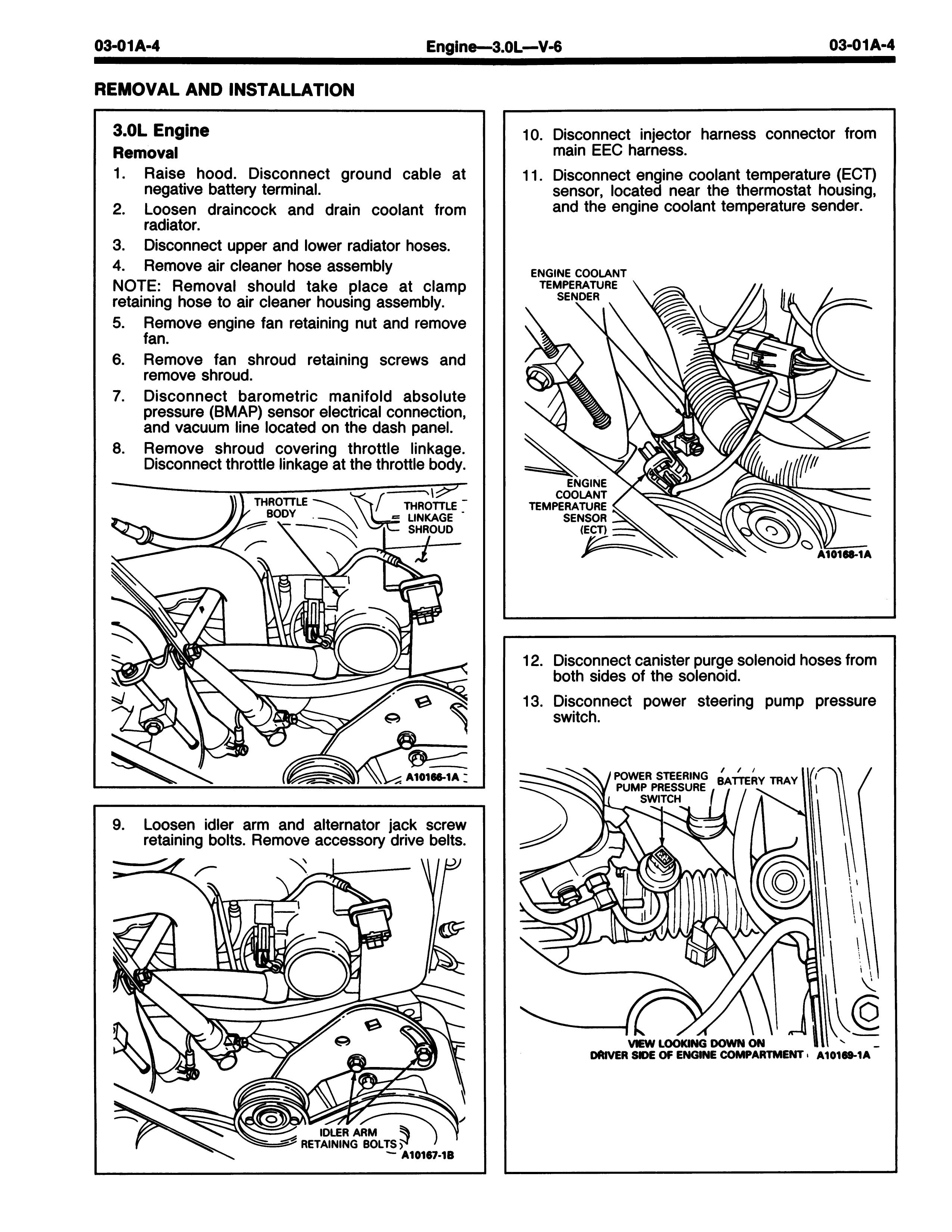 03-01A-4 Engine—3.0L—V-6 03-01A-4

REMOVAL AND INSTALLATION

3.0L Engine

Removal

1. Raise hood. Disconnect ground cable at negative battery terminal.
2. Loosen draincock and drain coolant from radiator.
3. Disconnect upper and lower radiator hoses.
4. Remove air cleaner hose assembly

NOTE: Removal should take place at clamp retaining hose to air cleaner housing assembly.

5. Remove engine fan retaining nut and remove fan.
6. Remove fan shroud retaining screws and remove shroud.
7. Disconnect barometric manifold absolute pressure (BMAP) sensor electrical connection, and vacuum line located on the dash panel.
8. Remove shroud covering throttle linkage. Disconnect throttle linkage at the throttle body.

THROTTLE BODY
THROTTLE LINKAGE SHROUD
A10166-1A

9. Loosen idler arm and alternator jack screw retaining bolts. Remove accessory drive belts.

IDLER ARM RETAINING BOLTS
A10167-1B

10. Disconnect injector harness connector from main EEC harness.
11. Disconnect engine coolant temperature (ECT) sensor, located near the thermostat housing, and the engine coolant temperature sender.

ENGINE COOLANT TEMPERATURE SENDER
ENGINE COOLANT TEMPERATURE SENSOR (ECT)
A10168-1A

12. Disconnect canister purge solenoid hoses from both sides of the solenoid.
13. Disconnect power steering pump pressure switch.

POWER STEERING PUMP PRESSURE SWITCH
BATTERY TRAY
VIEW LOOKING DOWN ON DRIVER SIDE OF ENGINE COMPARTMENT
A10169-1A